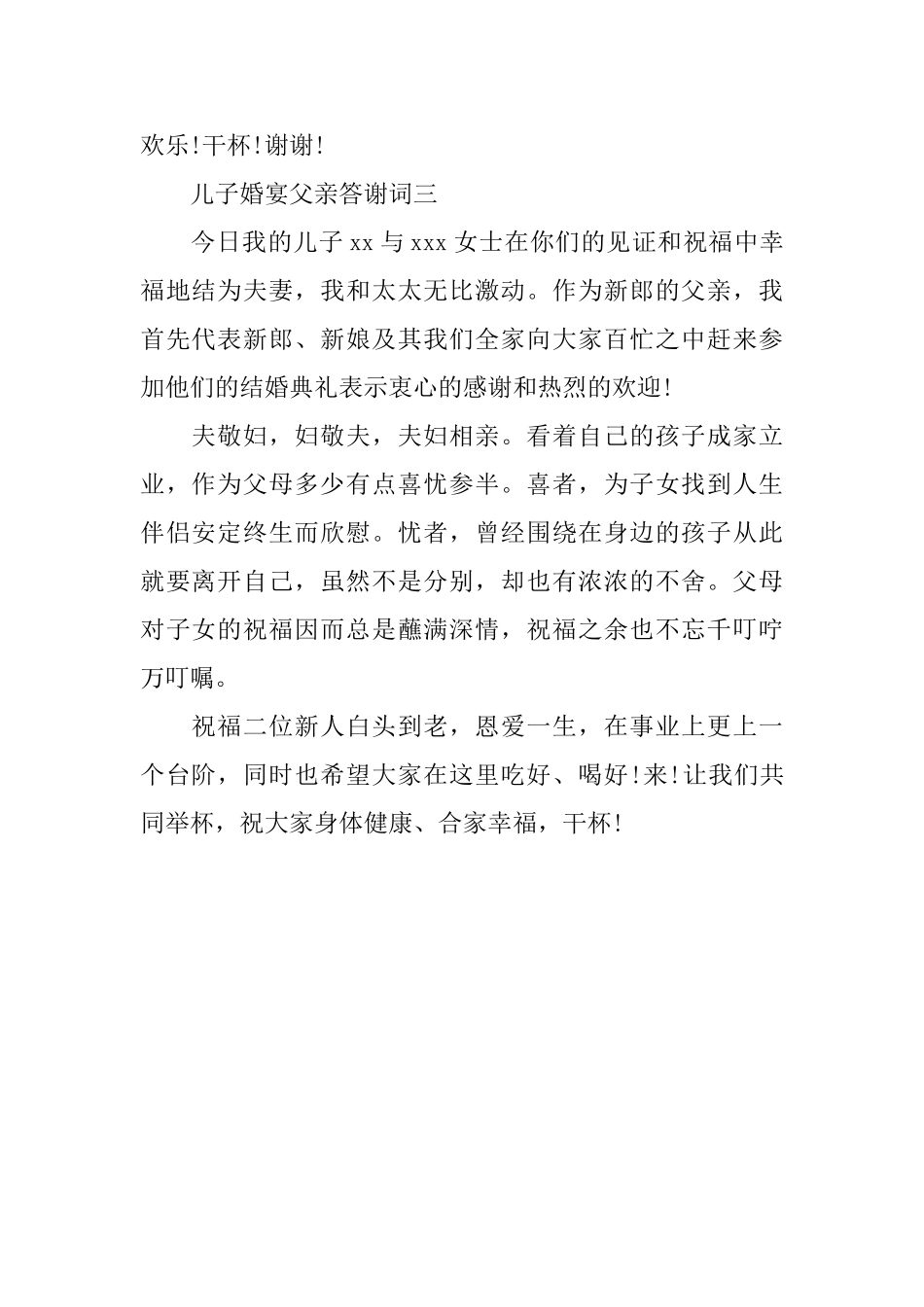 欢乐!干杯!谢谢!

儿子婚宴父亲答谢词三

今日我的儿子 xx 与 xxx 女士在你们的见证和祝福中幸福地结为夫妻，我和太太无比激动。作为新郎的父亲，我首先代表新郎、新娘及其我们全家向大家百忙之中赶来参加他们的结婚典礼表示衷心的感谢和热烈的欢迎!

夫敬妇，妇敬夫，夫妇相亲。看着自己的孩子成家立业，作为父母多少有点喜忧参半。喜者，为子女找到人生伴侣安定终生而欣慰。忧者，曾经围绕在身边的孩子从此就要离开自己，虽然不是分别，却也有浓浓的不舍。父母对子女的祝福因而总是蘸满深情，祝福之余也不忘千叮咛万叮嘱。

祝福二位新人白头到老，恩爱一生，在事业上更上一个台阶，同时也希望大家在这里吃好、喝好!来!让我们共同举杯，祝大家身体健康、合家幸福，干杯!